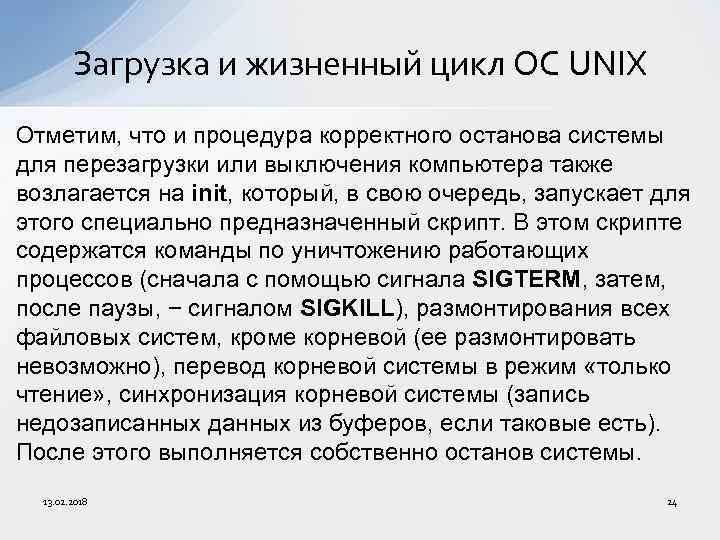 Загрузка и жизненный цикл ОС UNIX

Отметим, что и процедура корректного останова системы для перезагрузки или выключения компьютера также возлагается на init, который, в свою очередь, запускает для этого специально предназначенный скрипт. В этом скрипте содержатся команды по уничтожению работающих процессов (сначала с помощью сигнала SIGTERM, затем, после паузы, − сигналом SIGKILL), размонтирования всех файловых систем, кроме корневой (ее размонтировать невозможно), перевод корневой системы в режим «только чтение», синхронизация корневой системы (запись недозаписанных данных из буферов, если таковые есть). После этого выполняется собственно останов системы.

13.02.2018

24